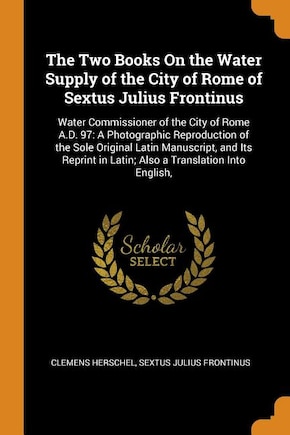 The Two Books On the Water Supply of the City of Rome of Sextus Julius Frontinus

Water Commissioner of the City of Rome A.D. 97: A Photographic Reproduction of the Sole Original Latin Manuscript, and Its Reprint in Latin; Also a Translation Into English,

Scholar SELECT

CLEMENS HERSCHEL, SEXTUS JULIUS FRONTINUS